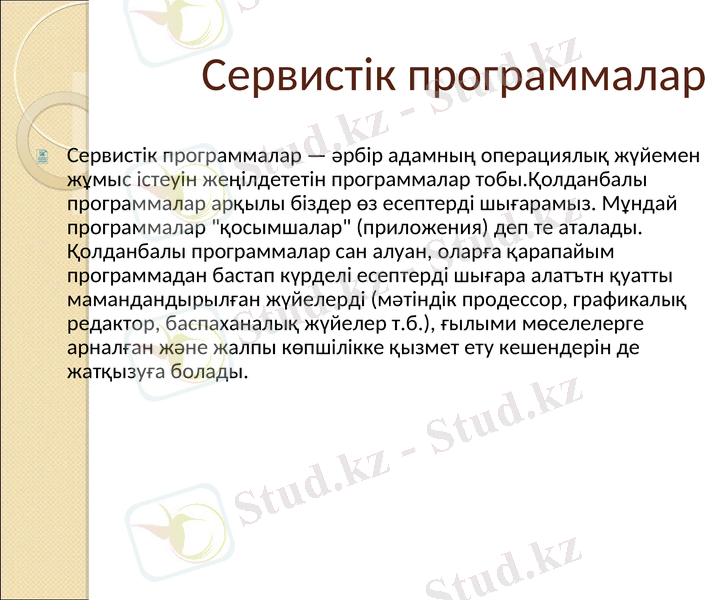 Сервистік программалар

Сервистік программалар — әрбір адамның операциялық жүйемен жұмыс істеуін жеңілдететін программалар тобы.Қолданбалы программалар арқылы біздер өз есептерді шығарамыз. Мұндай программалар "қосымшалар" (приложения) деп те аталады. Қолданбалы программалар сан алуан, оларға қарапайым программадан бастап күрделі есептерді шығара алатътн қуатты мамандандырылған жүйелерді (мәтіндік продессор, графикалық редактор, баспаханалық жүйелер т.б.), ғылыми мөселелерге арналған және жалпы көпшілікке қызмет ету кешендерін де жатқызуға болады.

Stud.kz - Stud.kz
Stud.kz - Stud.kz
Stud.kz - Stud.kz
Stud.kz